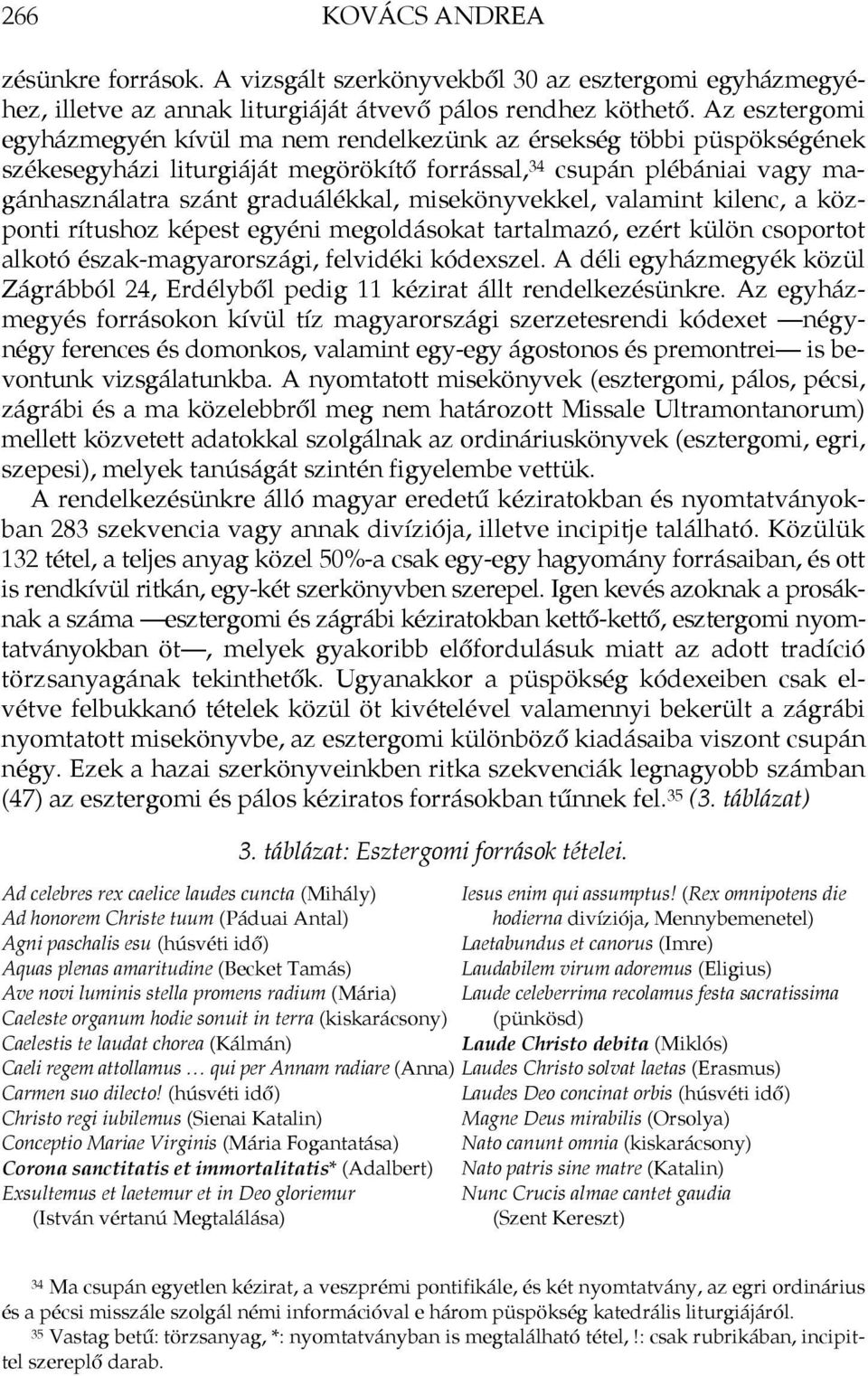 266 KOVÁCS ANDREA

zésünkre források. A vizsgált szerkönyvekből 30 az esztergomi egyházmegyéhez, illetve az annak liturgiáját átvevő pálos rendhez köthető. Az esztergomi egyházmegyén kívül ma nem rendelkezünk az érsekség többi püspökségének székesegyházi liturgiáját megörökítő forrással,$^{34}$ csupán plébániai vagy magánhasználatra szánt graduálékkal, misekönyvekkel, valamint kilenc, a központi rítushoz képest egyéni megoldásokat tartalmazó, ezért külön csoportot alkotó észak-magyarországi, felvidéki kódexszel. A déli egyházmegyék közül Zágrábból 24, Erdélyből pedig 11 kézirat állt rendelkezésünkre. Az egyházmegyés forrásokon kívül tíz magyarországi szerzetesrendi kódexet —négy-négy ferences és domonkos, valamint egy-egy ágostonos és premontrei— is bevontunk vizsgálatunkba. A nyomtatott misekönyvek (esztergomi, pálos, pécsi, zágrábi és a ma közelebbről meg nem határozott Missale Ultramontanorum) mellett közvetett adatokkal szolgálnak az ordináriuskönyvek (esztergomi, egri, szepesi), melyek tanúságát szintén figyelembe vettük.

A rendelkezésünkre álló magyar eredetű kéziratokban és nyomtatványokban 283 szekvencia vagy annak divíziója, illetve incipitje található. Közülük 132 tétel, a teljes anyag közel 50%-a csak egy-egy hagyomány forrásaiban, és ott is rendkívül ritkán, egy-két szerkönyvben szerepel. Igen kevés azoknak a prosáknak a száma —esztergomi és zágrábi kéziratokban kettő-kettő, esztergomi nyomtatványokban öt—, melyek gyakoribb előfordulásuk miatt az adott tradíció törzsanyagának tekinthetők. Ugyanakkor a püspökség kódexeiben csak elvétve felbukkanó tételek közül öt kivételével valamennyi bekerült a zágrábi nyomtatott misekönyvbe, az esztergomi különböző kiadásaiba viszont csupán négy. Ezek a hazai szerkönyveinkben ritka szekvenciák legnagyobb számban (47) az esztergomi és pálos kéziratos forrásokban tűnnek fel.$^{35}$ (3. táblázat)

3. táblázat: Esztergomi források tételei.

Ad celebres rex caelice laudes cuncta (Mihály)
Ad honorem Christe tuum (Páduai Antal)
Agni paschalis esu (húsvéti idő)
Aquas plenas amaritudine (Becket Tamás)
Ave novi luminis stella promens radium (Mária)
Caeleste organum hodie sonuit in terra (kiskarácsony)
Caelestis te laudat chorea (Kálmán)
Caeli regem attollamus … qui per Annam radiare (Anna)
Carmen suo dilecto! (húsvéti idő)
Christo regi iubilemus (Sienai Katalin)
Conceptio Mariae Virginis (Mária Fogantatása)
Corona sanctitatis et immortalitatis* (Adalbert)
Exsultemus et laetemur et in Deo gloriemur (István vértanú Megtalálása)

Iesus enim qui assumptus! (Rex omnipotens die hodierna divíziója, Mennybemenetel)
Laetabundus et canorus (Imre)
Laudabilem virum adoremus (Eligius)
Laude celeberrima recolamus festa sacratissima (pünkösd)
Laude Christo debita (Miklós)
Laudes Christo solvat laetas (Erasmus)
Laudes Deo concinat orbis (húsvéti idő)
Magne Deus mirabilis (Orsolya)
Nato canunt omnia (kiskarácsony)
Nato patris sine matre (Katalin)
Nunc Crucis almae cantet gaudia (Szent Kereszt)

$^{34}$ Ma csupán egyetlen kézirat, a veszprémi pontifikále, és két nyomtatvány, az egri ordinárius és a pécsi misszále szolgál némi információval e három püspökség katedrális liturgiájáról.

$^{35}$ Vastag betű: törzsanyag, *: nyomtatványban is megtalálható tétel, !: csak rubrikában, incipittel szereplő darab.